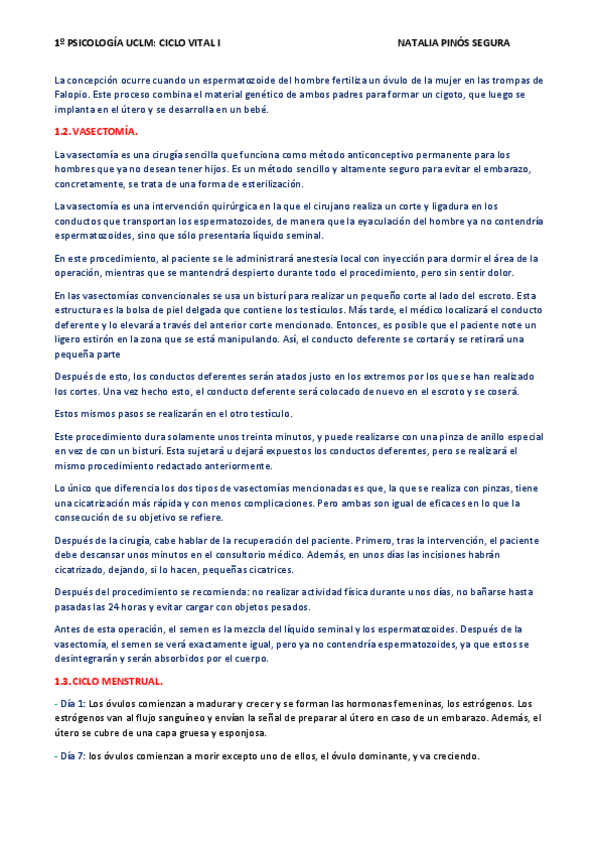 1º PSICOLOGÍA UCLM: CICLO VITAL I NATALIA PINÓS SEGURA

La concepción ocurre cuando un espermatozoide del hombre fertiliza un óvulo de la mujer en las trompas de Falopio. Este proceso combina el material genético de ambos padres para formar un cigoto, que luego se implanta en el útero y se desarrolla en un bebé.

1.2. VASECTOMÍA.

La vasectomía es una cirugía sencilla que funciona como método anticonceptivo permanente para los hombres que ya no desean tener hijos. Es un método sencillo y altamente seguro para evitar el embarazo, concretamente, se trata de una forma de esterilización.

La vasectomía es una intervención quirúrgica en la que el cirujano realiza un corte y ligadura en los conductos que transportan los espermatozoides, de manera que la eyaculación del hombre ya no contendría espermatozoides, sino que sólo presentaría líquido seminal.

En este procedimiento, al paciente se le administrará anestesia local con inyección para dormir el área de la operación, mientras que se mantendrá despierto durante todo el procedimiento, pero sin sentir dolor.

En las vasectomías convencionales se usa un bisturí para realizar un pequeño corte al lado del escroto. Esta estructura es la bolsa de piel delgada que contiene los testículos. Más tarde, el médico localizará el conducto deferente y lo elevará a través del anterior corte mencionado. Entonces, es posible que el paciente note un ligero estirón en la zona que se está manipulando. Así, el conducto deferente se cortará y se retirará una pequeña parte

Después de esto, los conductos deferentes serán atados justo en los extremos por los que se han realizado los cortes. Una vez hecho esto, el conducto deferente será colocado de nuevo en el escroto y se coserá.

Estos mismos pasos se realizarán en el otro testículo.

Este procedimiento dura solamente unos treinta minutos, y puede realizarse con una pinza de anillo especial en vez de con un bisturí. Esta sujetará u dejará expuestos los conductos deferentes, pero se realizará el mismo procedimiento redactado anteriormente.

Lo único que diferencia los dos tipos de vasectomías mencionadas es que, la que se realiza con pinzas, tiene una cicatrización más rápida y con menos complicaciones. Pero ambas son igual de eficaces en lo que la consecución de su objetivo se refiere.

Después de la cirugía, cabe hablar de la recuperación del paciente. Primero, tras la intervención, el paciente debe descansar unos minutos en el consultorio médico. Además, en unos días las incisiones habrán cicatrizado, dejando, si lo hacen, pequeñas cicatrices.

Después del procedimiento se recomienda: no realizar actividad física durante unos días, no bañarse hasta pasadas las 24 horas y evitar cargar con objetos pesados.

Antes de esta operación, el semen es la mezcla del líquido seminal y los espermatozoides. Después de la vasectomía, el semen se verá exactamente igual, pero ya no contendría espermatozoides, ya que estos se desintegrarán y serán absorbidos por el cuerpo.

1.3. CICLO MENSTRUAL.

- Día 1: Los óvulos comienzan a madurar y crecer y se forman las hormonas femeninas, los estrógenos. Los estrógenos van al flujo sanguíneo y envían la señal de preparar al útero en caso de un embarazo. Además, el útero se cubre de una capa gruesa y esponjosa.

- Día 7: los óvulos comienzan a morir excepto uno de ellos, el óvulo dominante, y va creciendo.